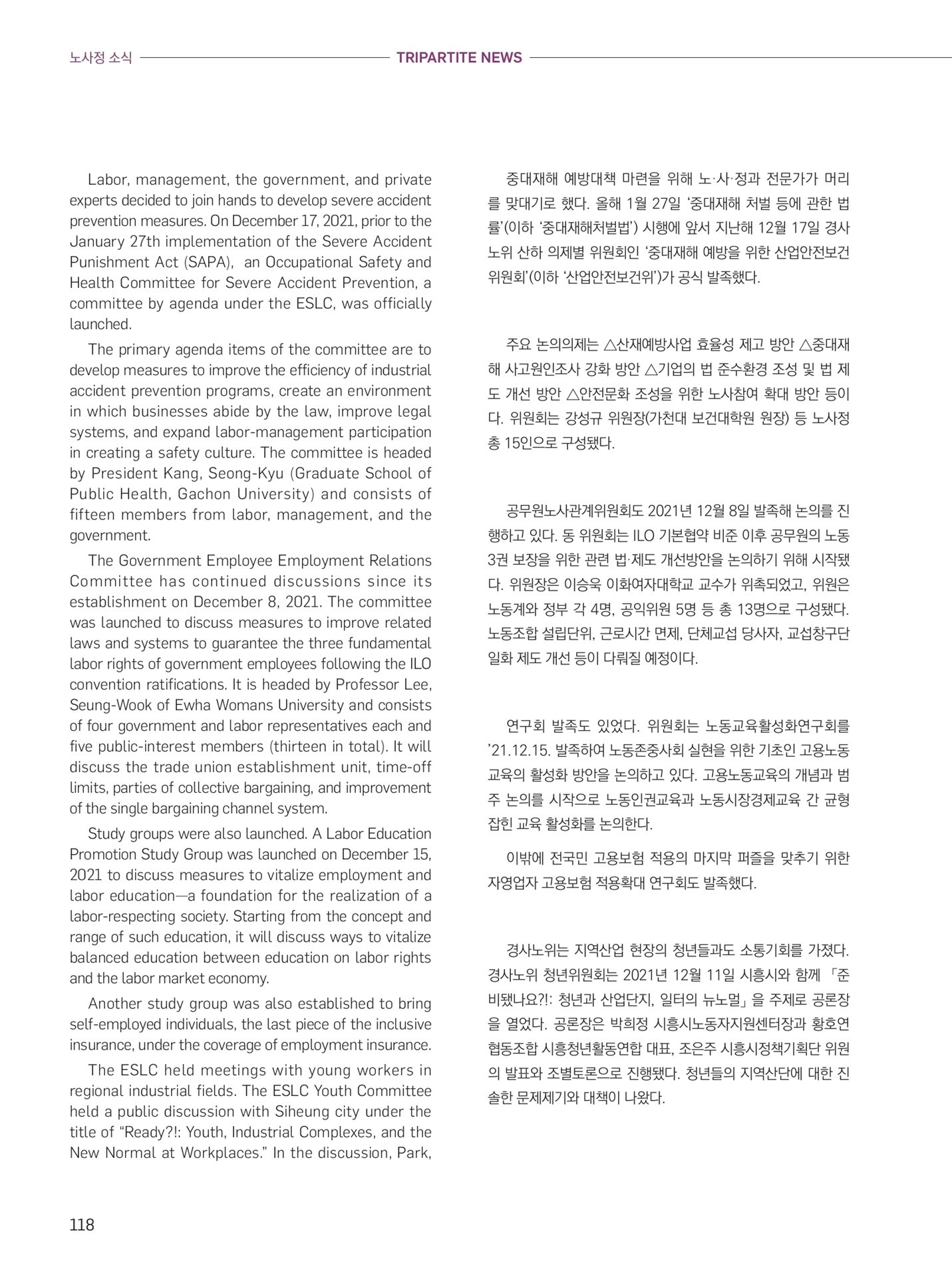 노사정 소식 TRIPARTITE NEWS

Labor, management, the government, and private experts decided to join hands to develop severe accident prevention measures. On December 17, 2021, prior to the January 27th implementation of the Severe Accident Punishment Act (SAPA), an Occupational Safety and Health Committee for Severe Accident Prevention, a committee by agenda under the ESLC, was officially launched.

The primary agenda items of the committee are to develop measures to improve the efficiency of industrial accident prevention programs, create an environment in which businesses abide by the law, improve legal systems, and expand labor-management participation in creating a safety culture. The committee is headed by President Kang, Seong-Kyu (Graduate School of Public Health, Gachon University) and consists of fifteen members from labor, management, and the government.

The Government Employee Employment Relations Committee has continued discussions since its establishment on December 8, 2021. The committee was launched to discuss measures to improve related laws and systems to guarantee the three fundamental labor rights of government employees following the ILO convention ratifications. It is headed by Professor Lee, Seung-Wook of Ewha Womans University and consists of four government and labor representatives each and five public-interest members (thirteen in total). It will discuss the trade union establishment unit, time-off limits, parties of collective bargaining, and improvement of the single bargaining channel system.

Study groups were also launched. A Labor Education Promotion Study Group was launched on December 15, 2021 to discuss measures to vitalize employment and labor education—a foundation for the realization of a labor-respecting society. Starting from the concept and range of such education, it will discuss ways to vitalize balanced education between education on labor rights and the labor market economy.

Another study group was also established to bring self-employed individuals, the last piece of the inclusive insurance, under the coverage of employment insurance.

The ESLC held meetings with young workers in regional industrial fields. The ESLC Youth Committee held a public discussion with Siheung city under the title of "Ready?!: Youth, Industrial Complexes, and the New Normal at Workplaces." In the discussion, Park,

중대재해 예방대책 마련을 위해 노·사·정과 전문가가 머리를 맞대기로 했다. 올해 1월 27일 '중대재해 처벌 등에 관한 법률'(이하 '중대재해처벌법') 시행에 앞서 지난해 12월 17일 경사노위 산하 의제별 위원회인 '중대재해 예방을 위한 산업안전보건위원회'(이하 '산업안전보건위')가 공식 발족했다.

주요 논의의제는 △산재예방사업 효율성 제고 방안 △중대재해 사고원인조사 강화 방안 △기업의 법 준수환경 조성 및 법 제도 개선 방안 △안전문화 조성을 위한 노사참여 확대 방안 등이다. 위원회는 강성규 위원장(가천대 보건대학원 원장) 등 노사정 총 15인으로 구성됐다.

공무원노사관계위원회도 2021년 12월 8일 발족해 논의를 진행하고 있다. 동 위원회는 ILO 기본협약 비준 이후 공무원의 노동3권 보장을 위한 관련 법·제도 개선방안을 논의하기 위해 시작됐다. 위원장은 이승욱 이화여자대학교 교수가 위촉되었고, 위원은 노동계와 정부 각 4명, 공익위원 5명 등 총 13명으로 구성됐다. 노동조합 설립단위, 근로시간 면제, 단체교섭 당사자, 교섭창구단일화 제도 개선 등이 다뤄질 예정이다.

연구회 발족도 있었다. 위원회는 노동교육활성화연구회를 '21.12.15. 발족하여 노동존중사회 실현을 위한 기초인 고용노동교육의 활성화 방안을 논의하고 있다. 고용노동교육의 개념과 범주 논의를 시작으로 노동인권교육과 노동시장경제교육 간 균형잡힌 교육 활성화를 논의한다.

이밖에 전국민 고용보험 적용의 마지막 퍼즐을 맞추기 위한 자영업자 고용보험 적용확대 연구회도 발족했다.

경사노위는 지역산업 현장의 청년들과도 소통기회를 가졌다. 경사노위 청년위원회는 2021년 12월 11일 시흥시와 함께 「준비됐나요?!: 청년과 산업단지, 일터의 뉴노멀」을 주제로 공론장을 열었다. 공론장은 박희정 시흥시노동자지원센터장과 황호연 협동조합 시흥청년활동연합 대표, 조은주 시흥시정책기획단 위원의 발표와 조별토론으로 진행됐다. 청년들의 지역산단에 대한 진솔한 문제제기와 대책이 나왔다.

118